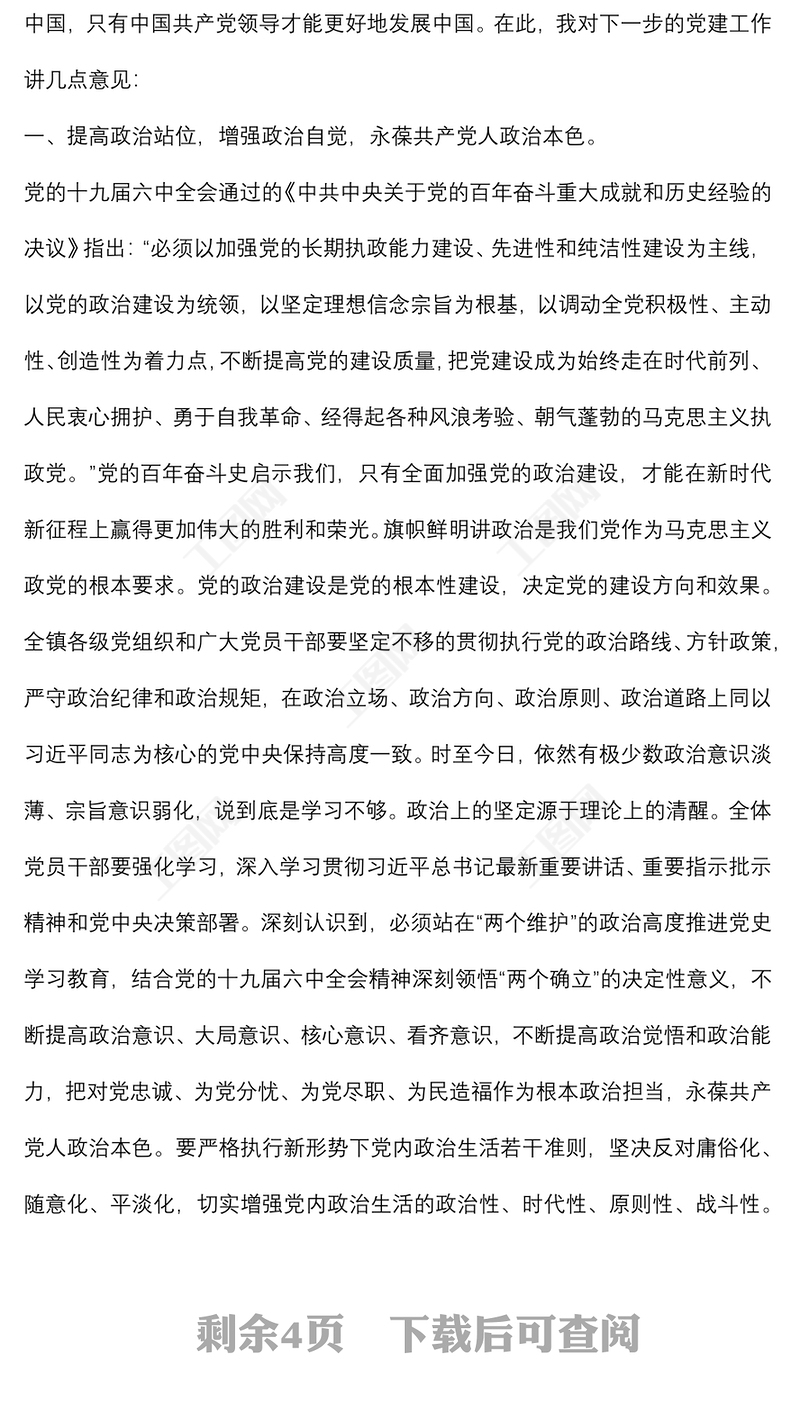 中国，只有中国共产党领导才能更好地发展中国。在此，我对下一步的党建工作讲几点意见：

一、提高政治站位，增强政治自觉，永葆共产党人政治本色。

党的十九届六中全会通过的《中共中央关于党的百年奋斗重大成就和历史经验的决议》指出：“必须以加强党的长期执政能力建设、先进性和纯洁性建设为主线，以党的政治建设为统领，以坚定理想信念宗旨为根基，以调动全党积极性、主动性、创造性为着力点，不断提高党的建设质量，把党建设成为始终走在时代前列、人民衷心拥护、勇于自我革命、经得起各种风浪考验、朝气蓬勃的马克思主义执政党。”党的百年奋斗史启示我们，只有全面加强党的政治建设，才能在新时代新征程上赢得更加伟大的胜利和荣光。旗帜鲜明讲政治是我们党作为马克思主义政党的根本要求。党的政治建设是党的根本性建设，决定党的建设方向和效果。全镇各级党组织和广大党员干部要坚定不移的贯彻执行党的政治路线、方针政策，严守政治纪律和政治规矩，在政治立场、政治方向、政治原则、政治道路上同以习近平同志为核心的党中央保持高度一致。时至今日，依然有极少数政治意识淡薄、宗旨意识弱化，说到底是学习不够。政治上的坚定源于理论上的清醒。全体党员干部要强化学习，深入学习贯彻习近平总书记最新重要讲话、重要指示批示精神和党中央决策部署。深刻认识到，必须站在“两个维护”的政治高度推进党史学习教育，结合党的十九届六中全会精神深刻领悟“两个确立”的决定性意义，不断提高政治意识、大局意识、核心意识、看齐意识，不断提高政治觉悟和政治能力，把对党忠诚、为党分忧、为党尽职、为民造福作为根本政治担当，永葆共产党人政治本色。要严格执行新形势下党内政治生活若干准则，坚决反对庸俗化、随意化、平淡化，切实增强党内政治生活的政治性、时代性、原则性、战斗性。

剩余4页　下载后可查阅